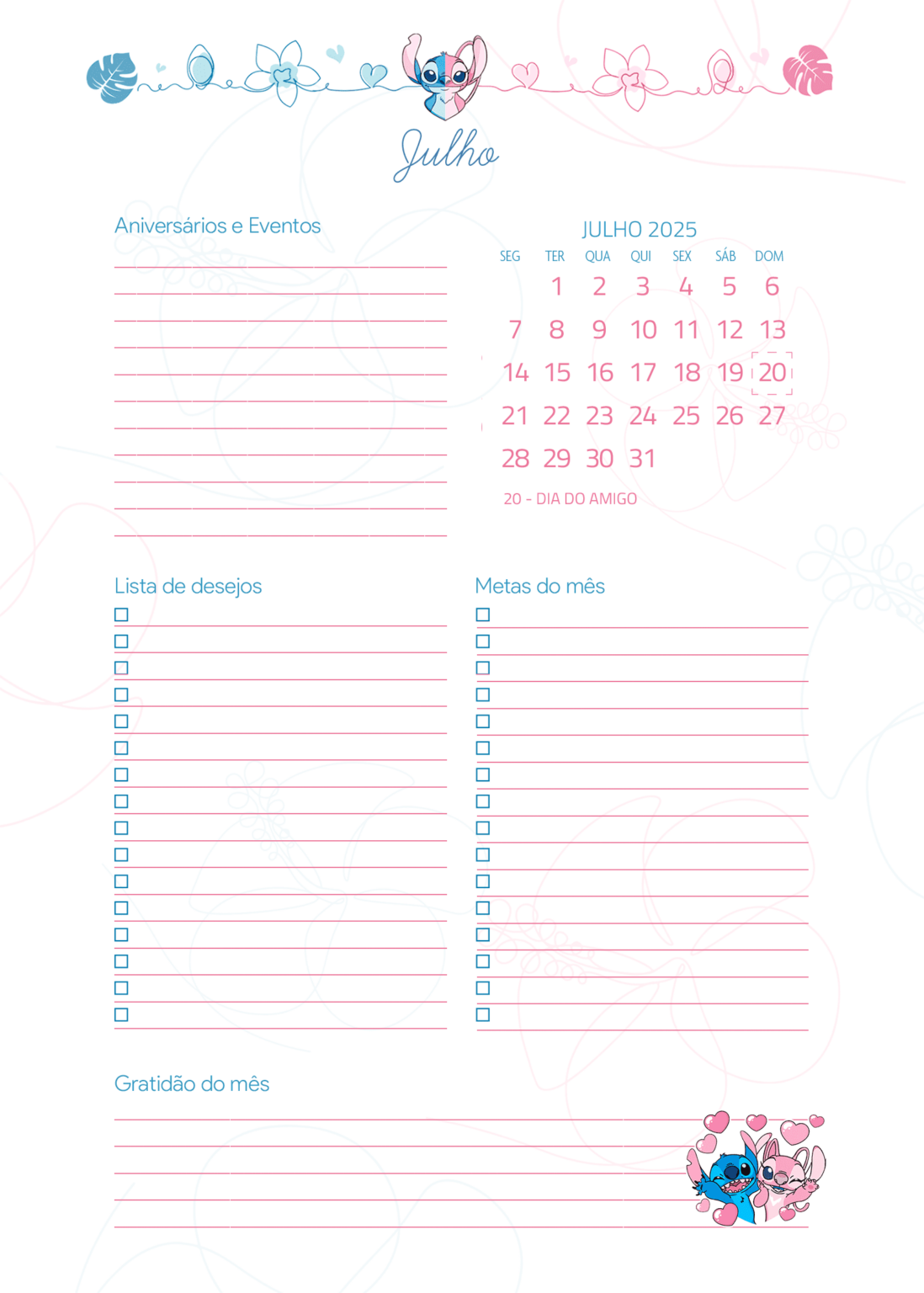 Julho

Aniversários e Eventos

JULHO 2025

| SEG | TER | QUA | QUI | SEX | SÁB | DOM |
|---|---|---|---|---|---|---|
| | 1 | 2 | 3 | 4 | 5 | 6 |
| 7 | 8 | 9 | 10 | 11 | 12 | 13 |
| 14 | 15 | 16 | 17 | 18 | 19 | 20 |
| 21 | 22 | 23 | 24 | 25 | 26 | 27 |
| 28 | 29 | 30 | 31 | | | |

20 - DIA DO AMIGO

Lista de desejos

Metas do mês

Gratidão do mês